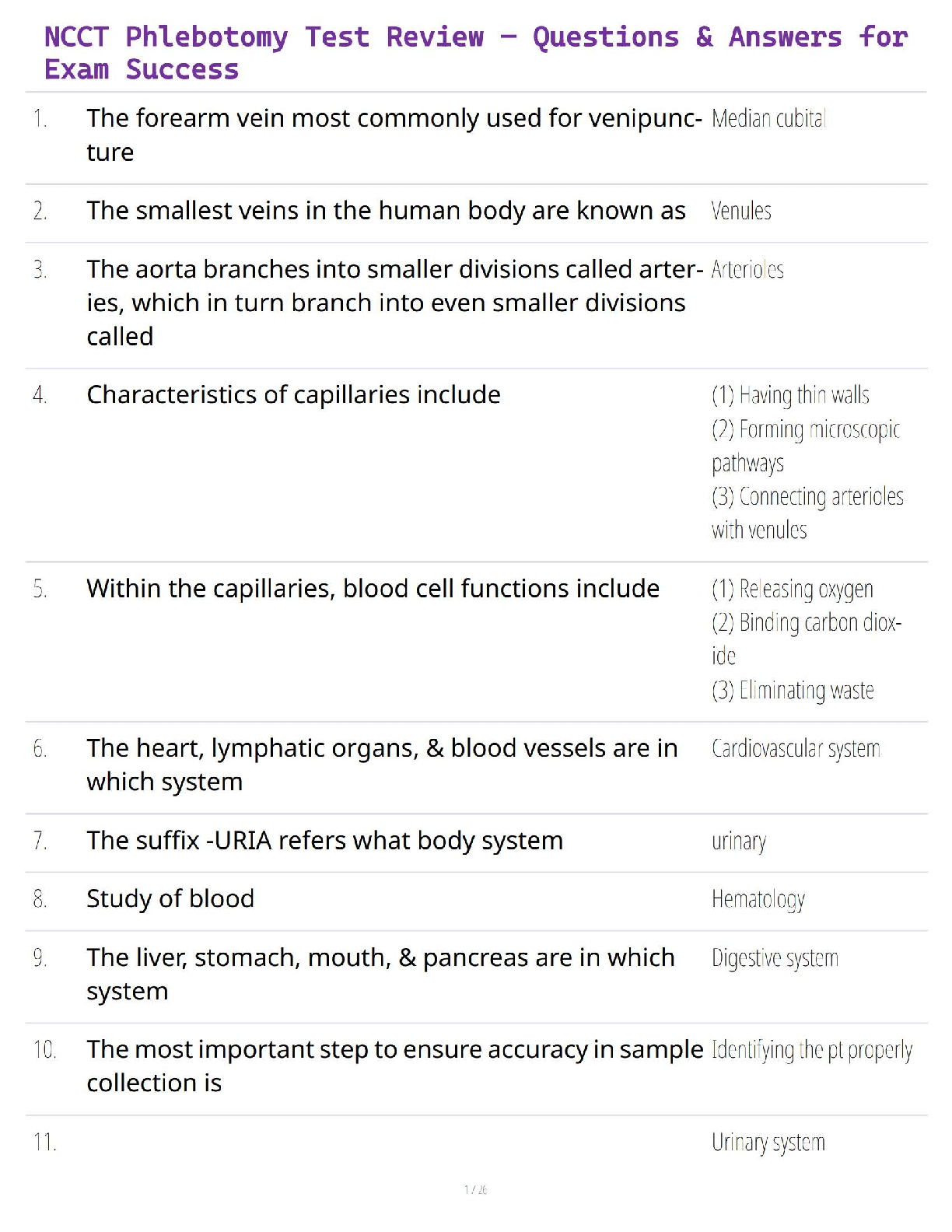 NCCT Phlebotomy Test Review – Questions & Answers for Exam Success

| | | |
|---|---|---|
| 1. | The forearm vein most commonly used for venipuncture | Median cubital |
| 2. | The smallest veins in the human body are known as | Venules |
| 3. | The aorta branches into smaller divisions called arteries, which in turn branch into even smaller divisions called | Arterioles |
| 4. | Characteristics of capillaries include | (1) Having thin walls (2) Forming microscopic pathways (3) Connecting arterioles with venules |
| 5. | Within the capillaries, blood cell functions include | (1) Releasing oxygen (2) Binding carbon dioxide (3) Eliminating waste |
| 6. | The heart, lymphatic organs, & blood vessels are in which system | Cardiovascular system |
| 7. | The suffix -URIA refers what body system | urinary |
| 8. | Study of blood | Hematology |
| 9. | The liver, stomach, mouth, & pancreas are in which system | Digestive system |
| 10. | The most important step to ensure accuracy in sample collection is | Identifying the pt properly |
| 11. | | Urinary system |

1 / 26